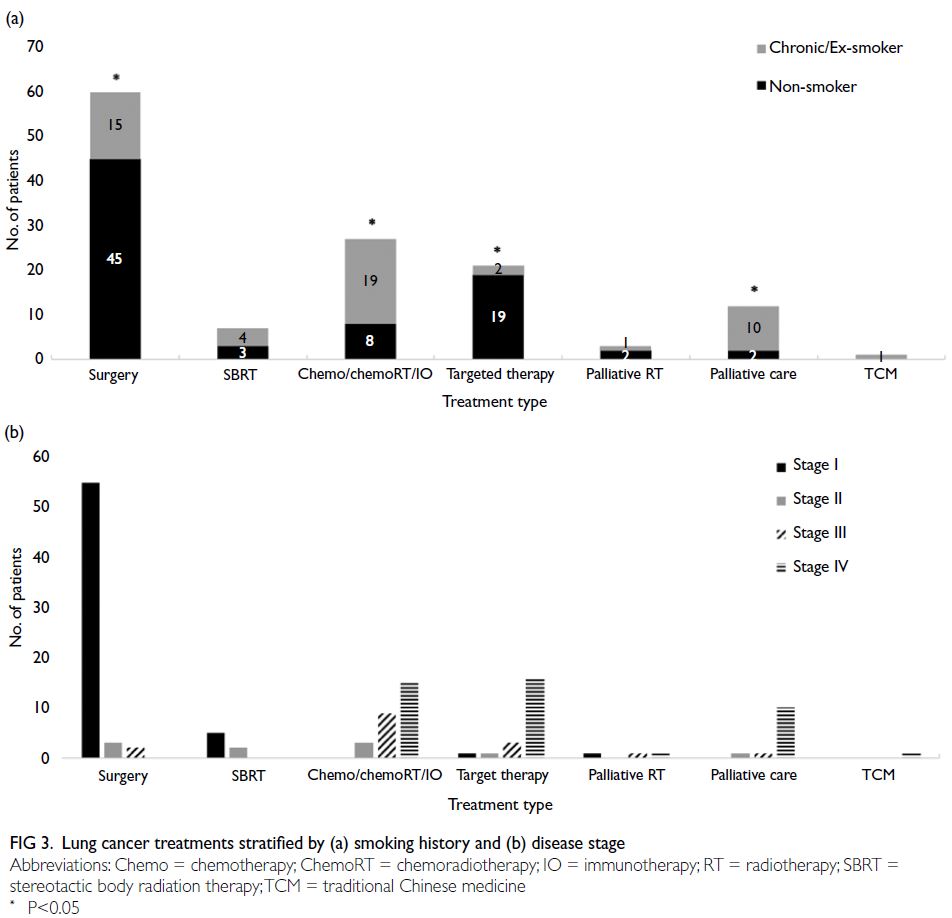 (a)

70
60
50
40
30
20
10
0

No. of patients

Chronic/Ex-smoker
Non-smoker

*
15
45

4
3

*
19
8

*
2
19

1
2

*
10
2

1

Surgery
SBRT
Chemo/chemoRT/IO
Targeted therapy
Palliative RT
Palliative care
TCM

Treatment type

(b)

60
50
40
30
20
10
0

No. of patients

Stage I
Stage II
Stage III
Stage IV

Surgery
SBRT
Chemo/chemoRT/IO
Target therapy
Palliative RT
Palliative care
TCM

Treatment type

FIG 3. Lung cancer treatments stratified by (a) smoking history and (b) disease stage
Abbreviations: Chemo = chemotherapy; ChemoRT = chemoradiotherapy; IO = immunotherapy; RT = radiotherapy; SBRT = stereotactic body radiation therapy; TCM = traditional Chinese medicine
* P<0.05